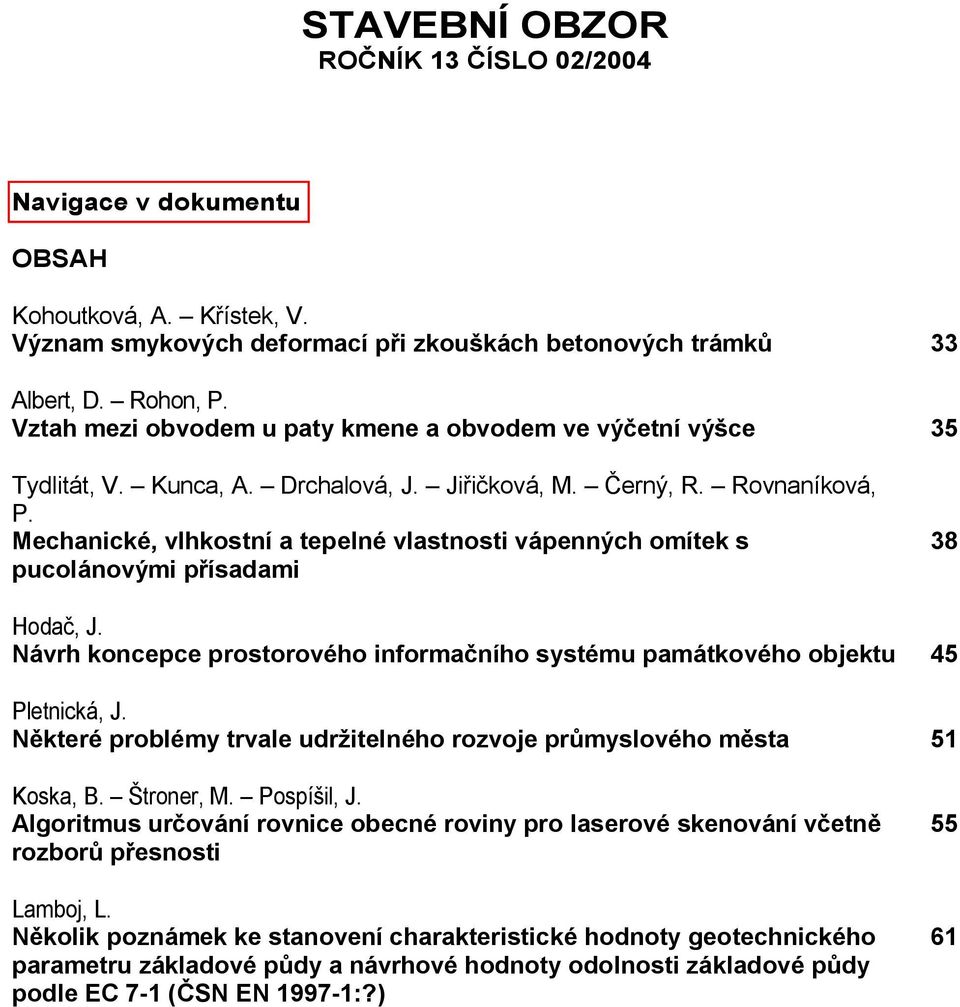 STAVEBNÍ OBZOR
ROČNÍK 13 ČÍSLO 02/2004

Navigace v dokumentu

OBSAH

Kohoutková, A. – Křístek, V.
Význam smykových deformací při zkouškách betonových trámků 33

Albert, D. – Rohon, P.
Vztah mezi obvodem u paty kmene a obvodem ve výčetní výšce 35

Tydlitát, V. – Kunca, A. – Drchalová, J. – Jiřičková, M. – Černý, R. – Rovnaníková, P.
Mechanické, vlhkostní a tepelné vlastnosti vápenných omítek s pucolánovými přísadami 38

Hodač, J.
Návrh koncepce prostorového informačního systému památkového objektu 45

Pletnická, J.
Některé problémy trvale udržitelného rozvoje průmyslového města 51

Koska, B. – Štroner, M. – Pospíšil, J.
Algoritmus určování rovnice obecné roviny pro laserové skenování včetně rozborů přesnosti 55

Lamboj, L.
Několik poznámek ke stanovení charakteristické hodnoty geotechnického parametru základové půdy a návrhové hodnoty odolnosti základové půdy podle EC 7-1 (ČSN EN 1997-1:?) 61